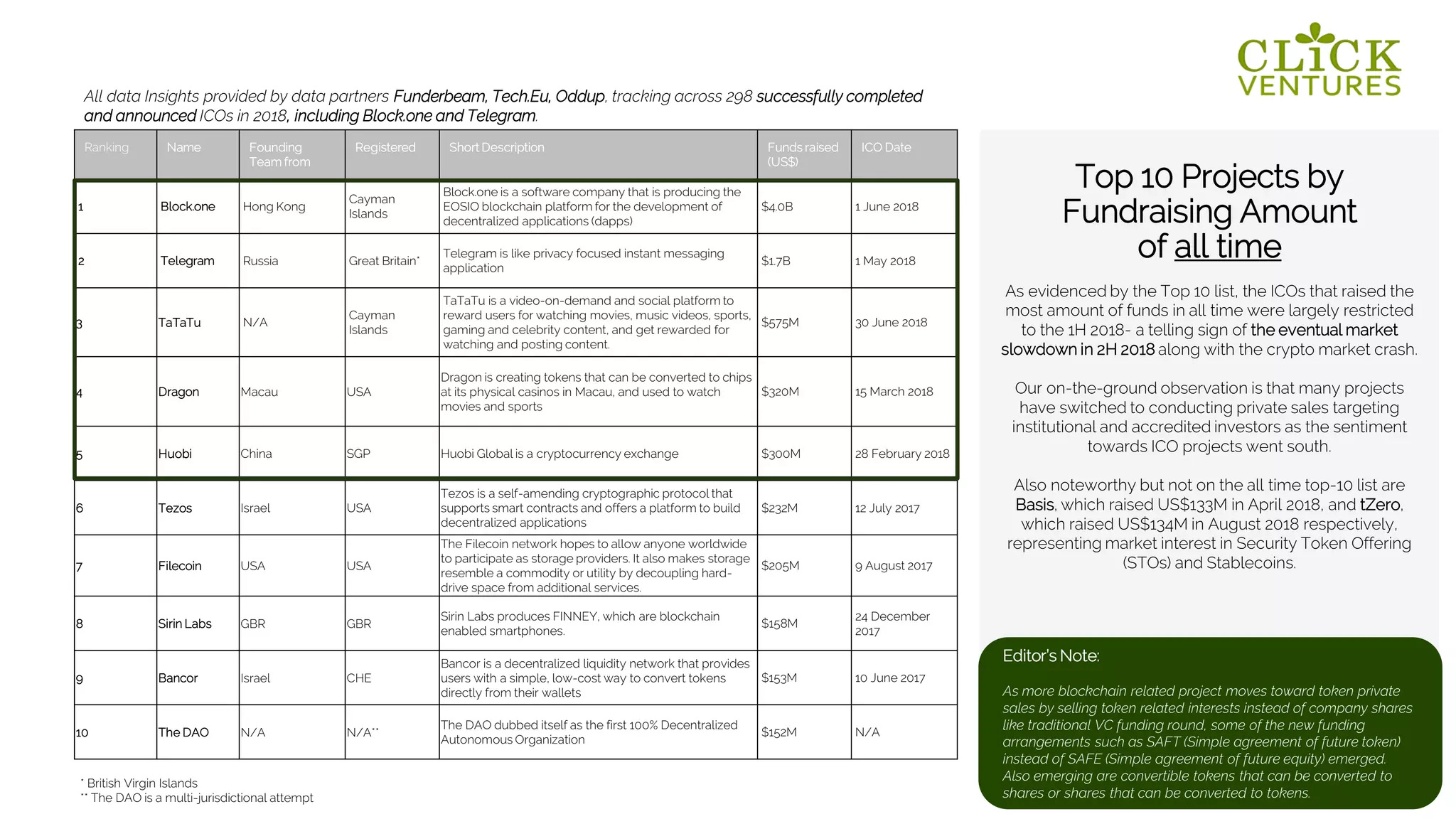 CLICK VENTURES

All data Insights provided by data partners Funderbeam, Tech.Eu, Oddup, tracking across 298 successfully completed and announced ICOs in 2018, including Block.one and Telegram.

| Ranking | Name | Founding Team from | Registered | Short Description | Funds raised (US$) | ICO Date |
|---|---|---|---|---|---|---|
| 1 | Block.one | Hong Kong | Cayman Islands | Block.one is a software company that is producing the EOSIO blockchain platform for the development of decentralized applications (dapps) | $4.0B | 1 June 2018 |
| 2 | Telegram | Russia | Great Britain* | Telegram is like privacy focused instant messaging application | $1.7B | 1 May 2018 |
| 3 | TaTaTu | N/A | Cayman Islands | TaTaTu is a video-on-demand and social platform to reward users for watching movies, music videos, sports, gaming and celebrity content, and get rewarded for watching and posting content. | $575M | 30 June 2018 |
| 4 | Dragon | Macau | USA | Dragon is creating tokens that can be converted to chips at its physical casinos in Macau, and used to watch movies and sports | $320M | 15 March 2018 |
| 5 | Huobi | China | SGP | Huobi Global is a cryptocurrency exchange | $300M | 28 February 2018 |
| 6 | Tezos | Israel | USA | Tezos is a self-amending cryptographic protocol that supports smart contracts and offers a platform to build decentralized applications | $232M | 12 July 2017 |
| 7 | Filecoin | USA | USA | The Filecoin network hopes to allow anyone worldwide to participate as storage providers. It also makes storage resemble a commodity or utility by decoupling hard-drive space from additional services. | $205M | 9 August 2017 |
| 8 | Sirin Labs | GBR | GBR | Sirin Labs produces FINNEY, which are blockchain enabled smartphones. | $158M | 24 December 2017 |
| 9 | Bancor | Israel | CHE | Bancor is a decentralized liquidity network that provides users with a simple, low-cost way to convert tokens directly from their wallets | $153M | 10 June 2017 |
| 10 | The DAO | N/A | N/A** | The DAO dubbed itself as the first 100% Decentralized Autonomous Organization | $152M | N/A |

* British Virgin Islands
** The DAO is a multi-jurisdictional attempt

Top 10 Projects by Fundraising Amount of all time

As evidenced by the Top 10 list, the ICOs that raised the most amount of funds in all time were largely restricted to the 1H 2018- a telling sign of the eventual market slowdown in 2H 2018 along with the crypto market crash.

Our on-the-ground observation is that many projects have switched to conducting private sales targeting institutional and accredited investors as the sentiment towards ICO projects went south.

Also noteworthy but not on the all time top-10 list are Basis, which raised US$133M in April 2018, and tZero, which raised US$134M in August 2018 respectively, representing market interest in Security Token Offering (STOs) and Stablecoins.

Editor's Note:

As more blockchain related project moves toward token private sales by selling token related interests instead of company shares like traditional VC funding round, some of the new funding arrangements such as SAFT (Simple agreement of future token) instead of SAFE (Simple agreement of future equity) emerged. Also emerging are convertible tokens that can be converted to shares or shares that can be converted to tokens.